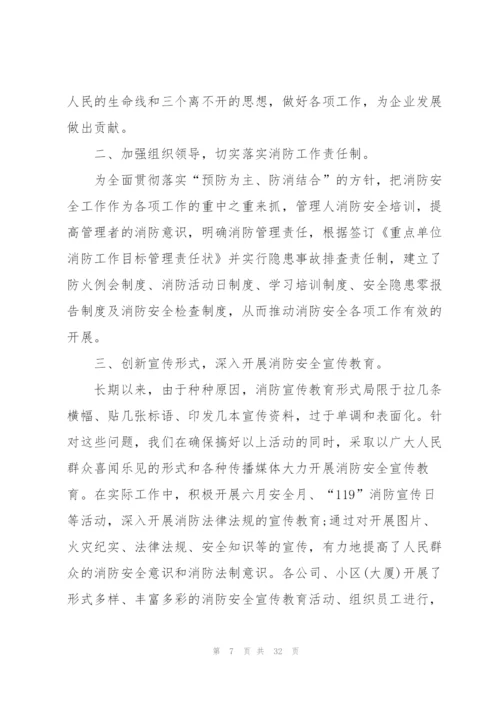 人民的生命线和三个离不开的思想，做好各项工作，为企业发展做出贡献。

二、加强组织领导，切实落实消防工作责任制。

为全面贯彻落实“预防为主、防消结合”的方针，把消防安全工作作为各项工作的重中之重来抓，管理人消防安全培训，提高管理者的消防意识，明确消防管理责任，根据签订《重点单位消防工作目标管理责任状》并实行隐患事故排查责任制，建立了防火例会制度、消防活动日制度、学习培训制度、安全隐患零报告制度及消防安全检查制度，从而推动消防安全各项工作有效的开展。

三、创新宣传形式，深入开展消防安全宣传教育。

长期以来，由于种种原因，消防宣传教育形式局限于拉几条横幅、贴几张标语、印发几本宣传资料，过于单调和表面化。针对这些问题，我们在确保搞好以上活动的同时，采取以广大人民群众喜闻乐见的形式和各种传播媒体大力开展消防安全宣传教育。在实际工作中，积极开展六月安全月、“119”消防宣传日等活动，深入开展消防法律法规的宣传教育;通过对开展图片、火灾纪实、法律法规、安全知识等的宣传，有力地提高了人民群众的消防安全意识和消防法制意识。各公司、小区(大厦)开展了形式多样、丰富多彩的消防安全宣传教育活动、组织员工进行，

第 7 页 共 32 页